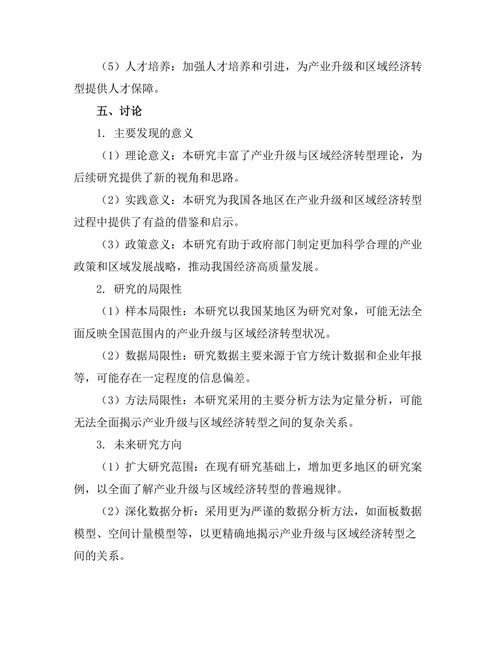 （5）人才培养：加强人才培养和引进，为产业升级和区域经济转型提供人才保障。

五、讨论

1. 主要发现的意义

（1）理论意义：本研究丰富了产业升级与区域经济转型理论，为后续研究提供了新的视角和思路。

（2）实践意义：本研究为我国各地区在产业升级和区域经济转型过程中提供了有益的借鉴和启示。

（3）政策意义：本研究有助于政府部门制定更加科学合理的产业政策和区域发展战略，推动我国经济高质量发展。

2. 研究的局限性

（1）样本局限性：本研究以我国某地区为研究对象，可能无法全面反映全国范围内的产业升级与区域经济转型状况。

（2）数据局限性：研究数据主要来源于官方统计数据和企业年报等，可能存在一定程度的信息偏差。

（3）方法局限性：本研究采用的主要分析方法为定量分析，可能无法全面揭示产业升级与区域经济转型之间的复杂关系。

3. 未来研究方向

（1）扩大研究范围：在现有研究基础上，增加更多地区的研究案例，以全面了解产业升级与区域经济转型的普遍规律。

（2）深化数据分析：采用更为严谨的数据分析方法，如面板数据模型、空间计量模型等，以更精确地揭示产业升级与区域经济转型之间的关系。